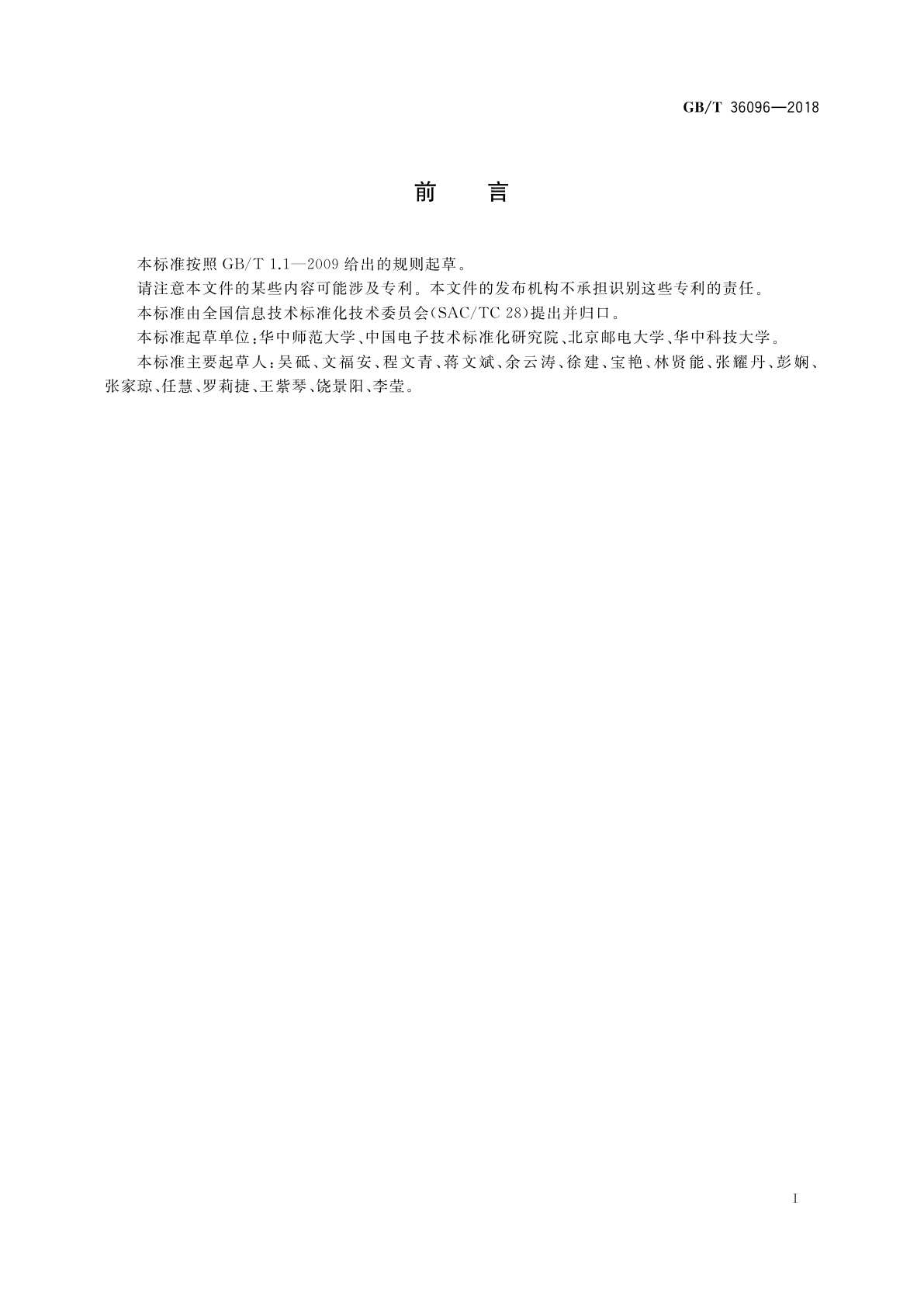 GB/T 36096—2018

前　言

本标准按照 GB/T 1.1—2009 给出的规则起草。

请注意本文件的某些内容可能涉及专利。本文件的发布机构不承担识别这些专利的责任。

本标准由全国信息技术标准化技术委员会(SAC/TC 28)提出并归口。

本标准起草单位:华中师范大学、中国电子技术标准化研究院、北京邮电大学、华中科技大学。

本标准主要起草人:吴砥、文福安、程文青、蒋文斌、余云涛、徐建、宝艳、林贤能、张耀丹、彭娴、张家琼、任慧、罗莉捷、王紫琴、饶景阳、李莹。

I